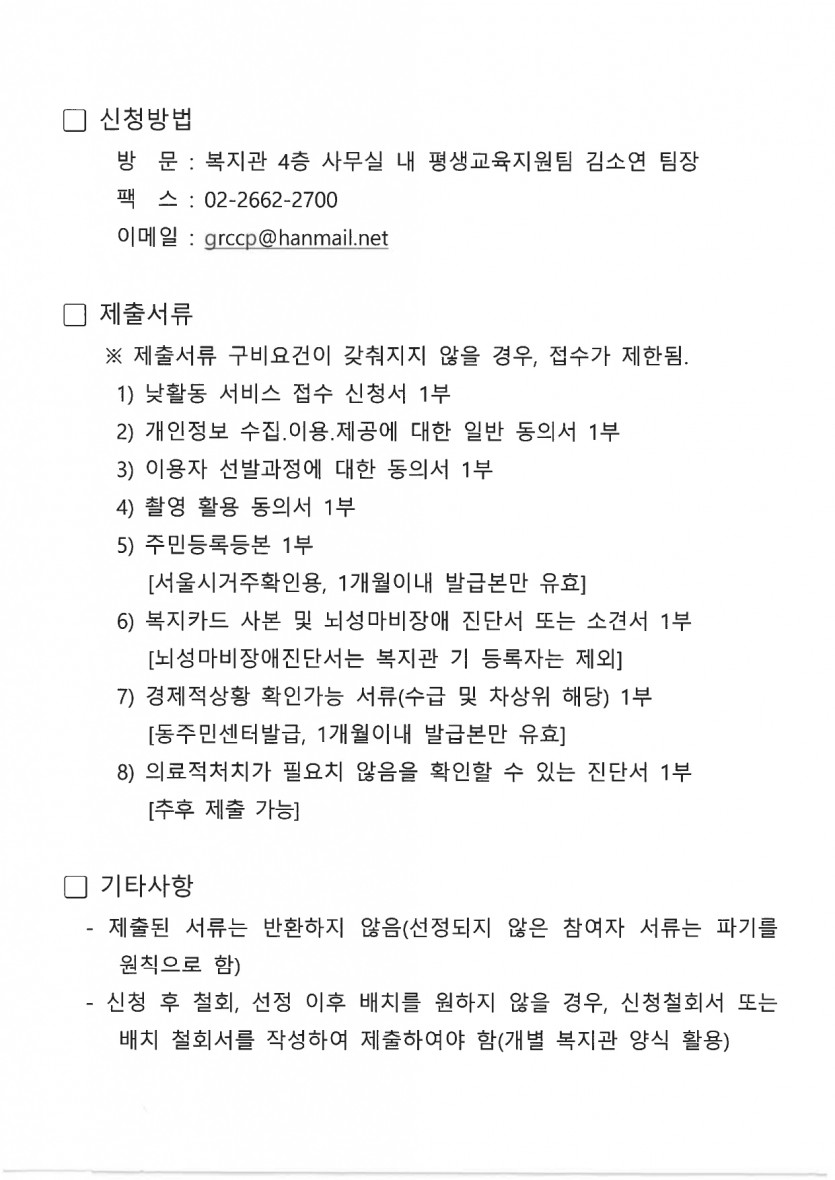 ☐ 신청방법

방 문 : 복지관 4층 사무실 내 평생교육지원팀 김소연 팀장
팩 스 : 02-2662-2700
이메일 : grccp@hanmail.net

☐ 제출서류

※ 제출서류 구비요건이 갖춰지지 않을 경우, 접수가 제한됨.

1) 낮활동 서비스 접수 신청서 1부
2) 개인정보 수집.이용.제공에 대한 일반 동의서 1부
3) 이용자 선발과정에 대한 동의서 1부
4) 촬영 활용 동의서 1부
5) 주민등록등본 1부
[서울시거주확인용, 1개월이내 발급본만 유효]
6) 복지카드 사본 및 뇌성마비장애 진단서 또는 소견서 1부
[뇌성마비장애진단서는 복지관 기 등록자는 제외]
7) 경제적상황 확인가능 서류(수급 및 차상위 해당) 1부
[동주민센터발급, 1개월이내 발급본만 유효]
8) 의료적처치가 필요치 않음을 확인할 수 있는 진단서 1부
[추후 제출 가능]

☐ 기타사항

- 제출된 서류는 반환하지 않음(선정되지 않은 참여자 서류는 파기를 원칙으로 함)
- 신청 후 철회, 선정 이후 배치를 원하지 않을 경우, 신청철회서 또는 배치 철회서를 작성하여 제출하여야 함(개별 복지관 양식 활용)